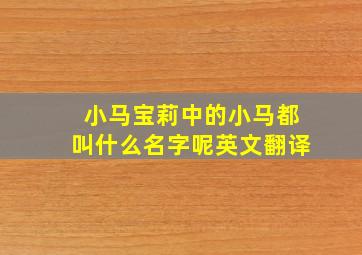 小马宝莉中的小马都叫什么名字呢英文翻译